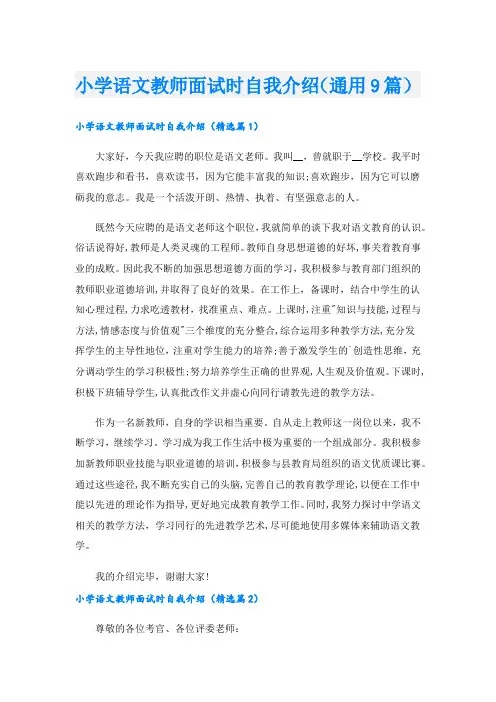 小学语文教师面试时自我介绍(通用9篇)

小学语文教师面试时自我介绍（精选篇1）

大家好，今天我应聘的职位是语文老师。我叫__，曾就职于__学校。我平时喜欢跑步和看书，喜欢读书，因为它能丰富我的知识;喜欢跑步，因为它可以磨砺我的意志。我是一个活泼开朗、热情、执着、有坚强意志的人。

既然今天应聘的是语文老师这个职位,我就简单的谈下我对语文教育的认识。俗话说得好,教师是人类灵魂的工程师。教师自身思想道德的好坏,事关着教育事业的成败。因此我不断的加强思想道德方面的学习，我积极参与教育部门组织的教师职业道德培训,并取得了良好的效果。在工作上，备课时，结合中学生的认知心理过程,力求吃透教材，找准重点、难点。上课时,注重"知识与技能,过程与方法,情感态度与价值观"三个维度的充分整合,综合运用多种教学方法,充分发挥学生的主导性地位，注重对学生能力的培养;善于激发学生的`创造性思维，充分调动学生的学习积极性;努力培养学生正确的世界观,人生观及价值观。下课时,积极下班辅导学生,认真批改作文并虚心向同行请教先进的教学方法。

作为一名新教师，自身的学识相当重要。自从走上教师这一岗位以来，我不断学习，继续学习。学习成为我工作生活中极为重要的一个组成部分。我积极参加新教师职业技能与职业道德的培训,积极参与县教育局组织的语文优质课比赛。通过这些途径,我不断充实自己的头脑,完善自己的教育教学理论,以便在工作中能以先进的理论作为指导,更好地完成教育教学工作。同时,我努力探讨中学语文相关的教学方法，学习同行的先进教学艺术,尽可能地使用多媒体来辅助语文教学。

我的介绍完毕，谢谢大家!

小学语文教师面试时自我介绍（精选篇2）

尊敬的各位考官、各位评委老师: